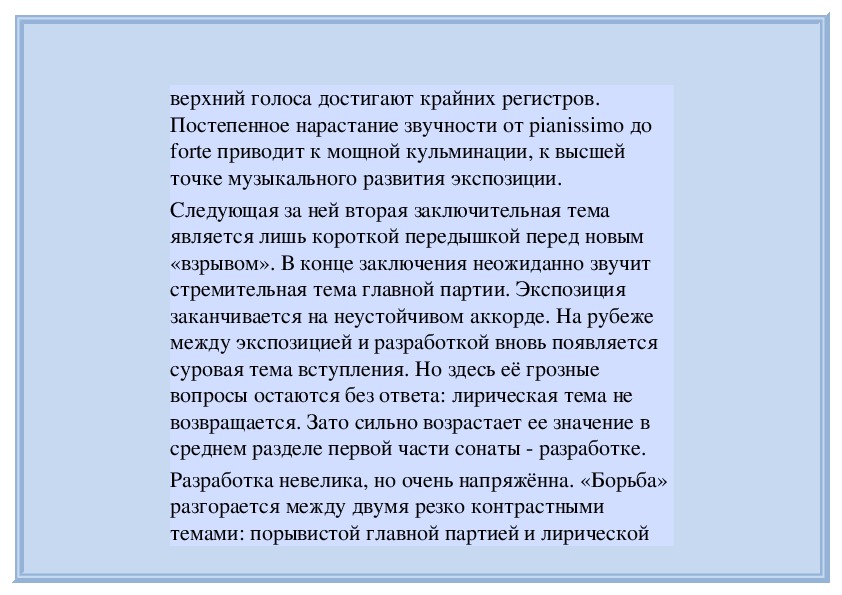 верхний голоса достигают крайних регистров. Постепенное нарастание звучности от pianissimo до forte приводит к мощной кульминации, к высшей точке музыкального развития экспозиции.

Следующая за ней вторая заключительная тема является лишь короткой передышкой перед новым «взрывом». В конце заключения неожиданно звучит стремительная тема главной партии. Экспозиция заканчивается на неустойчивом аккорде. На рубеже между экспозицией и разработкой вновь появляется суровая тема вступления. Но здесь её грозные вопросы остаются без ответа: лирическая тема не возвращается. Зато сильно возрастает ее значение в среднем разделе первой части сонаты - разработке.

Разработка невелика, но очень напряжённа. «Борьба» разгорается между двумя резко контрастными темами: порывистой главной партией и лирической